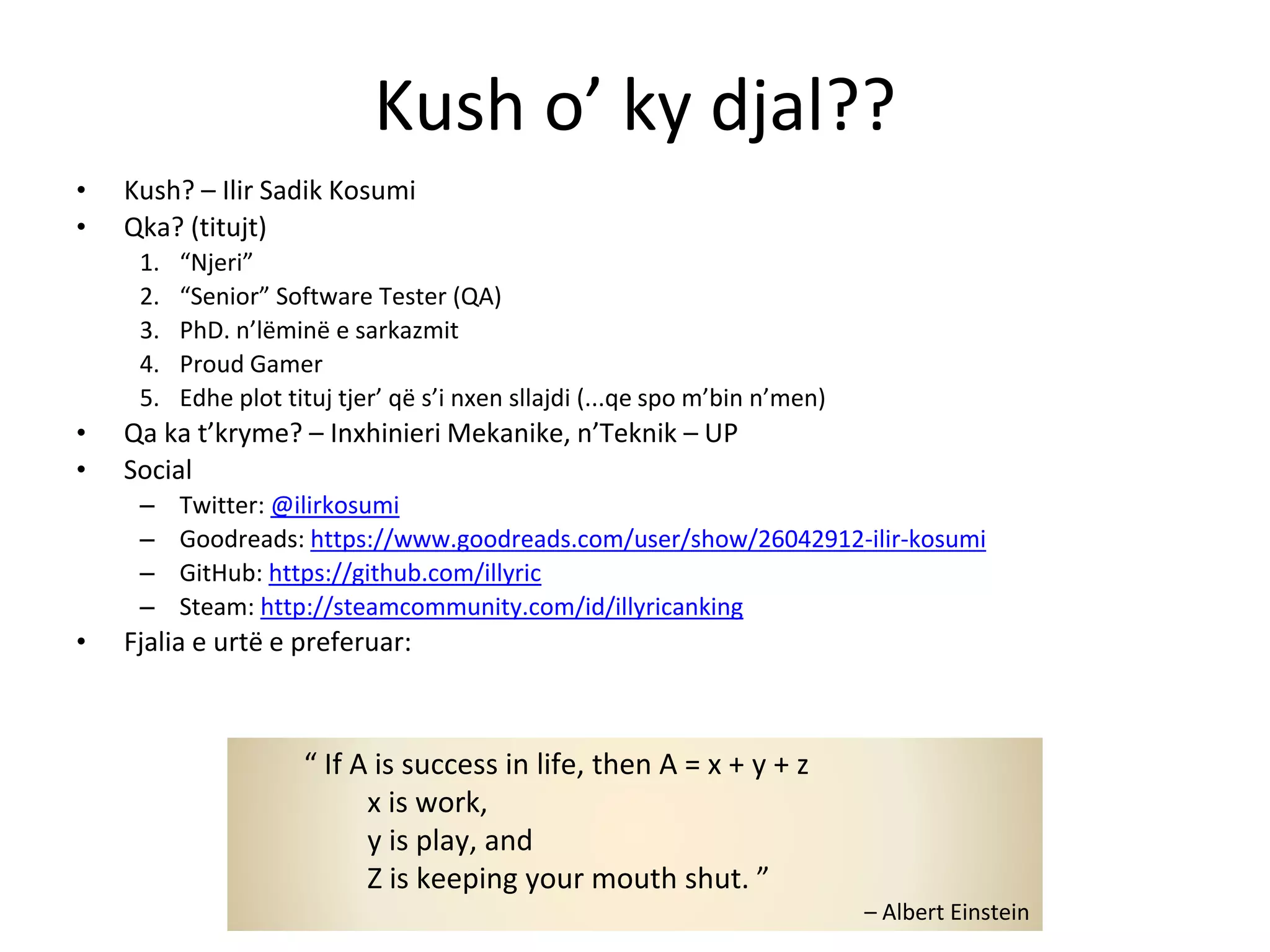 Kush o' ky djal??

• Kush? – Ilir Sadik Kosumi
• Qka? (titujt)
1. "Njeri"
2. "Senior" Software Tester (QA)
3. PhD. n'lëminë e sarkazmit
4. Proud Gamer
5. Edhe plot tituj tjer' që s'i nxen sllajdi (...qe spo m'bin n'men)
• Qa ka t'kryme? – Inxhinieri Mekanike, n'Teknik – UP
• Social
– Twitter: @ilirkosumi
– Goodreads: https://www.goodreads.com/user/show/26042912-ilir-kosumi
– GitHub: https://github.com/illyric
– Steam: http://steamcommunity.com/id/illyricanking
• Fjalia e urtë e preferuar:

" If A is success in life, then A = x + y + z
x is work,
y is play, and
Z is keeping your mouth shut. "
– Albert Einstein